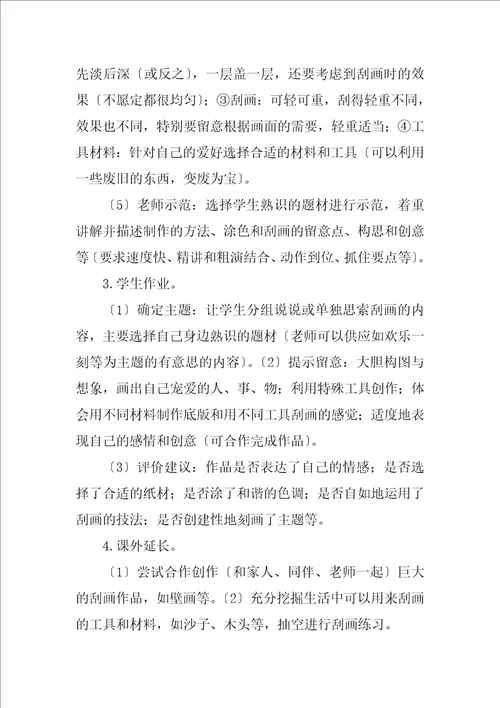 先淡后深〔或反之〕，一层盖一层，还要考虑到刮画时的效果〔不愿定都很均匀〕；③刮画：可轻可重，刮得轻重不同，效果也不同，特别要留意根据画面的需要，轻重适当；④工具材料：针对自己的爱好选择合适的材料和工具〔可以利用一些废旧的东西，变废为宝〕。

〔5〕老师示范：选择学生熟识的题材进行示范，着重讲解并描述制作的方法、涂色和刮画的留意点、构思和创意等〔要求速度快、精讲和粗演结合、动作到位、抓住要点等〕。

3.学生作业。

〔1〕确定主题：让学生分组说说或单独思索刮画的内容，主要选择自己身边熟识的题材〔老师可以供应如欢乐一刻等为主题的有意思的内容〕。〔2〕提示留意：大胆构图与想象，画出自己宠爱的人、事、物；利用特殊工具创作；体会用不同材料制作底版和用不同工具刮画的感觉；适度地表现自己的感情和创意〔可合作完成作品〕。

〔3〕评价建议：作品是否表达了自己的情感；是否选择了合适的纸材；是否涂了和谐的色调；是否自如地运用了刮画的技法；是否创建性地刻画了主题等。

4.课外延长。

〔1〕尝试合作创作〔和家人、同伴、老师一起〕巨大的刮画作品，如壁画等。〔2〕充分挖掘生活中可以用来刮画的工具和材料，如沙子、木头等，抽空进行刮画练习。